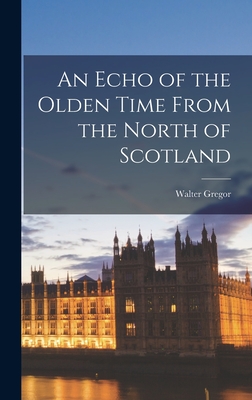 An Echo of the Olden Time From the North of Scotland

Walter Gregor